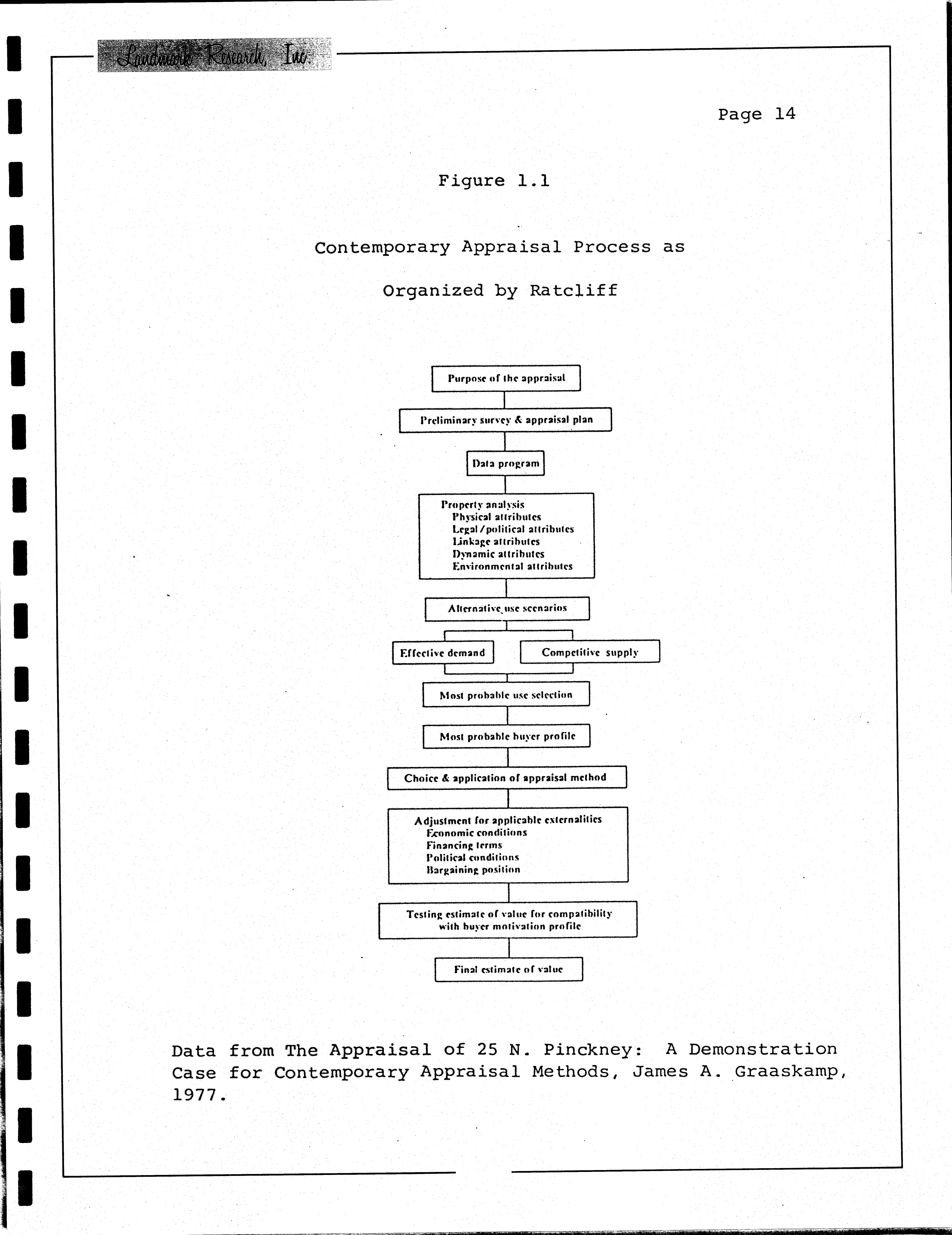 Landmark Research, Inc.

Page 14

Figure 1.1

Contemporary Appraisal Process as

Organized by Ratcliff

Purpose of the appraisal

Preliminary survey & appraisal plan

Data program

Property analysis
Physical attributes
Legal/political attributes
Linkage attributes
Dynamic attributes
Environmental attributes

Alternative use scenarios

Effective demand

Competitive supply

Most probable use selection

Most probable buyer profile

Choice & application of appraisal method

Adjustment for applicable externalities
Economic conditions
Financing terms
Political conditions
Bargaining position

Testing estimate of value for compatibility with buyer motivation profile

Final estimate of value

Data from The Appraisal of 25 N. Pinckney: A Demonstration Case for Contemporary Appraisal Methods, James A. Graaskamp, 1977.